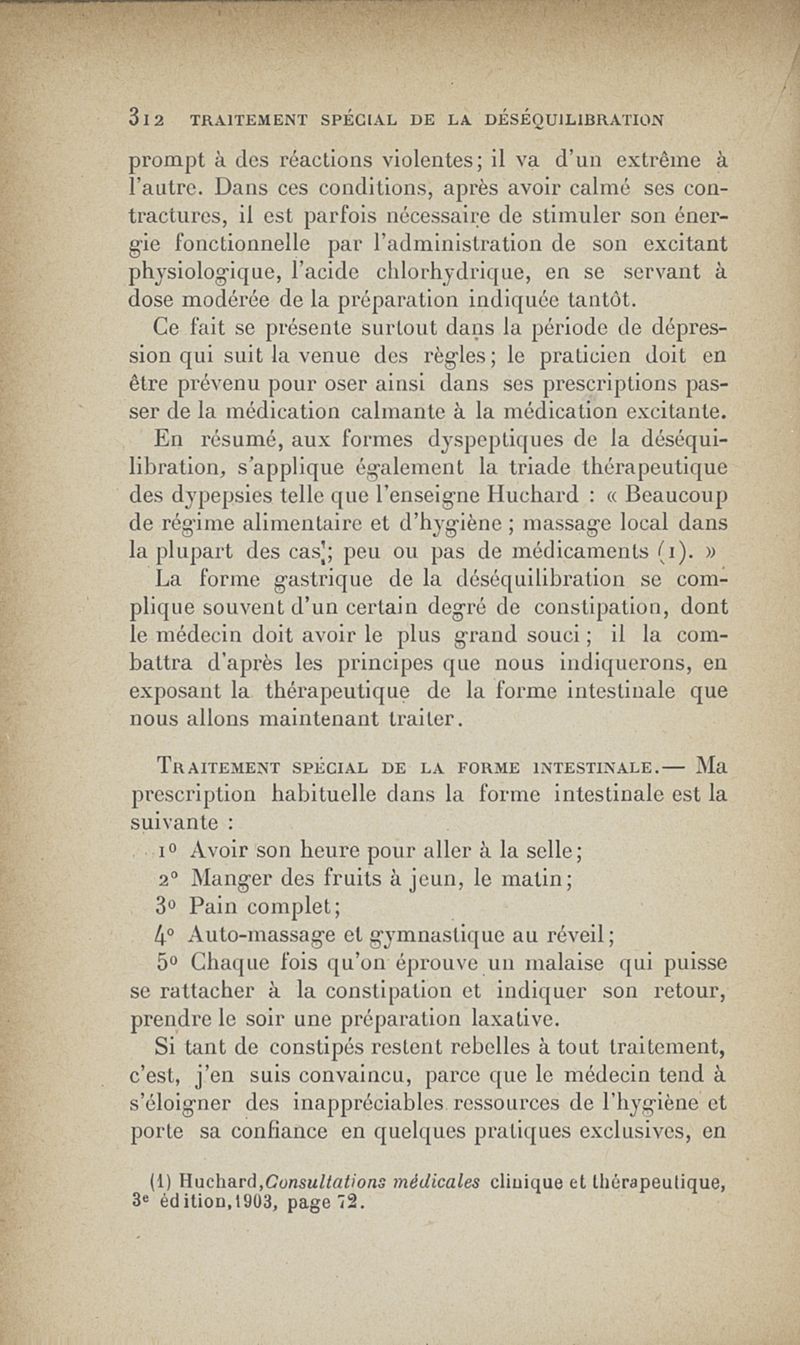 312 TRAITEMENT SPÉCIAL DE LA DÉSÉQUILIBRATION

prompt à des réactions violentes; il va d'un extrême à l'autre. Dans ces conditions, après avoir calmé ses contractures, il est parfois nécessaire de stimuler son énergie fonctionnelle par l'administration de son excitant physiologique, l'acide chlorhydrique, en se servant à dose modérée de la préparation indiquée tantôt.

Ce fait se présente surtout dans la période de dépression qui suit la venue des règles; le praticien doit en être prévenu pour oser ainsi dans ses prescriptions passer de la médication calmante à la médication excitante.

En résumé, aux formes dyspeptiques de la déséquilibration, s'applique également la triade thérapeutique des dypepsies telle que l'enseigne Huchard : « Beaucoup de régime alimentaire et d'hygiène ; massage local dans la plupart des cas; peu ou pas de médicaments (1). »

La forme gastrique de la déséquilibration se complique souvent d'un certain degré de constipation, dont le médecin doit avoir le plus grand souci ; il la combattra d'après les principes que nous indiquerons, en exposant la thérapeutique de la forme intestinale que nous allons maintenant traiter.

TRAITEMENT SPÉCIAL DE LA FORME INTESTINALE.— Ma prescription habituelle dans la forme intestinale est la suivante :

1° Avoir son heure pour aller à la selle;

2° Manger des fruits à jeun, le matin;

3° Pain complet;

4° Auto-massage et gymnastique au réveil;

5° Chaque fois qu'on éprouve un malaise qui puisse se rattacher à la constipation et indiquer son retour, prendre le soir une préparation laxative.

Si tant de constipés restent rebelles à tout traitement, c'est, j'en suis convaincu, parce que le médecin tend à s'éloigner des inappréciables ressources de l'hygiène et porte sa confiance en quelques pratiques exclusives, en

(1) Huchard, Consultations médicales clinique et thérapeutique, 3e édition, 1903, page 72.